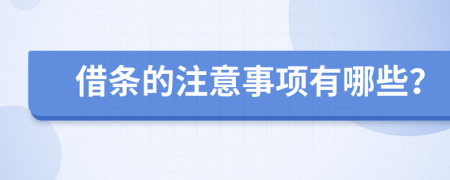 借条的注意事项有哪些?